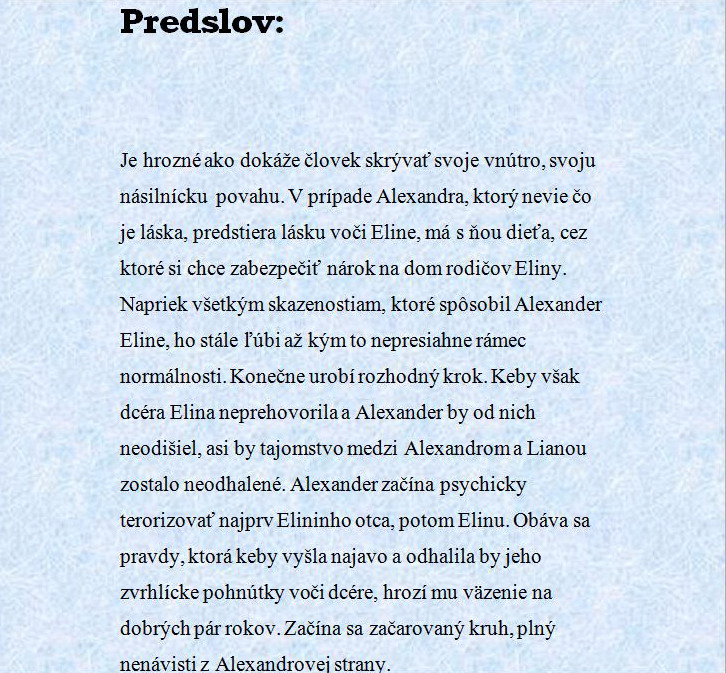 Predslov:

Je hrozné ako dokáže človek skrývať svoje vnútro, svoju násilnícku povahu. V prípade Alexandra, ktorý nevie čo je láska, predstiera lásku voči Eline, má s ňou dieťa, cez ktoré si chce zabezpečiť nárok na dom rodičov Eliny. Napriek všetkým skazenostiam, ktoré spôsobil Alexander Eline, ho stále ľúbi až kým to nepresiahne rámec normálnosti. Konečne urobí rozhodný krok. Keby však dcéra Elina neprehovorila a Alexander by od nich neodišiel, asi by tajomstvo medzi Alexandrom a Lianou zostalo neodhalené. Alexander začína psychicky terorizovať najprv Elininho otca, potom Elinu. Obáva sa pravdy, ktorá keby vyšla najavo a odhalila by jeho zvrhlícke pohnútky voči dcére, hrozí mu väzenie na dobrých pár rokov. Začína sa začarovaný kruh, plný nenávisti z Alexandrovej strany.